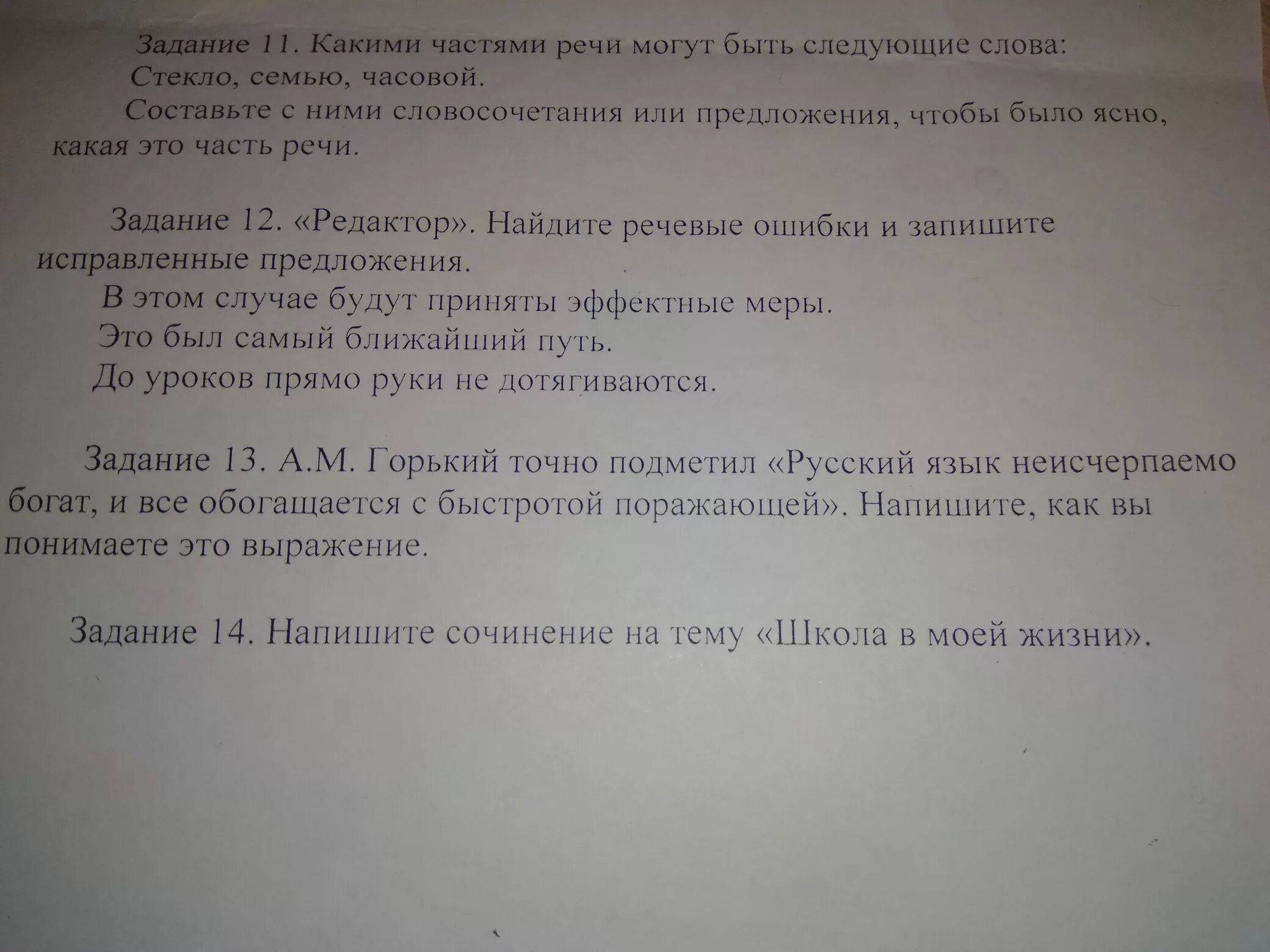 Задание 11. Какими частями речи могут быть следующие слова:
Стекло, семью, часовой.
Составьте с ними словосочетания или предложения, чтобы было ясно, какая это часть речи.

Задание 12. «Редактор». Найдите речевые ошибки и запишите исправленные предложения.
В этом случае будут приняты эффектные меры.
Это был самый ближайший путь.
До уроков прямо руки не дотягиваются.

Задание 13. А.М. Горький точно подметил «Русский язык неисчерпаемо богат, и все обогащается с быстротой поражающей». Напишите, как вы понимаете это выражение.

Задание 14. Напишите сочинение на тему «Школа в моей жизни».